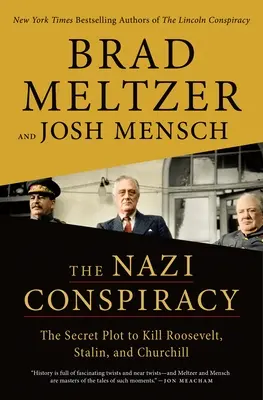 New York Times Bestselling Authors of The Lincoln Conspiracy

BRAD MELTZER

AND JOSH MENSCH

THE NAZI CONSPIRACY

The Secret Plot to Kill Roosevelt, Stalin, and Churchill

"History is full of fascinating twists and near twists—and Meltzer and Mensch are masters of the tales of such moments." —JON MEACHAM